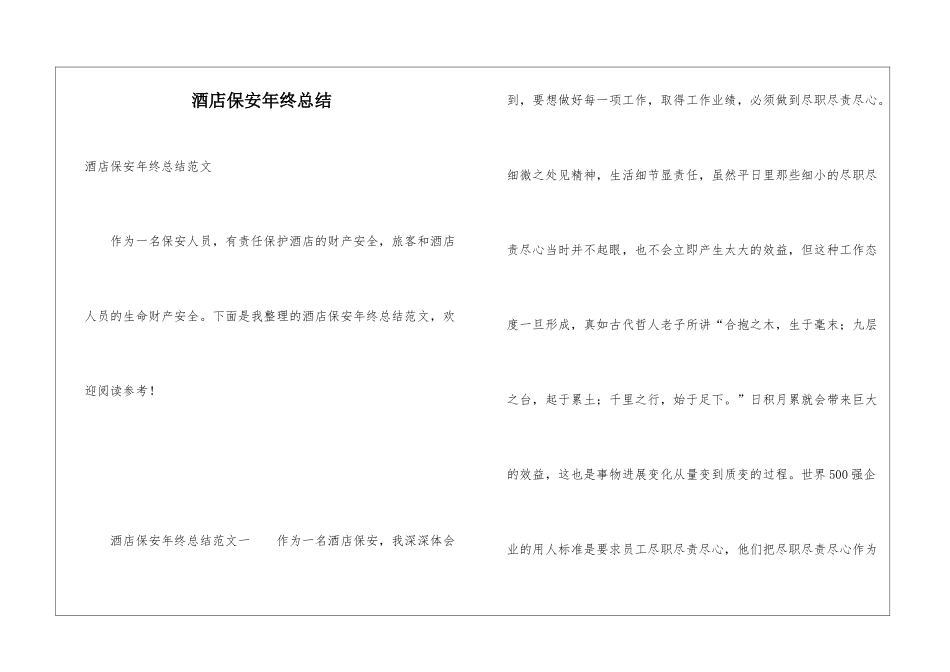 酒店保安年终总结

酒店保安年终总结范文

作为一名保安人员，有责任保护酒店的财产安全，旅客和酒店人员的生命财产安全。下面是我整理的酒店保安年终总结范文，欢迎阅读参考！

酒店保安年终总结范文一　　作为一名酒店保安，我深深体会到，要想做好每一项工作，取得工作业绩，必须做到尽职尽责尽心。细微之处见精神，生活细节显责任，虽然平日里那些细小的尽职尽责尽心当时并不起眼，也不会立即产生太大的效益，但这种工作态度一旦形成，真如古代哲人老子所讲“合抱之木，生于毫末；九层之台，起于累土；千里之行，始于足下。”日积月累就会带来巨大的效益，这也是事物进展变化从量变到质变的过程。世界500强企业的用人标准是要求员工尽职尽责尽心，他们把尽职尽责尽心作为